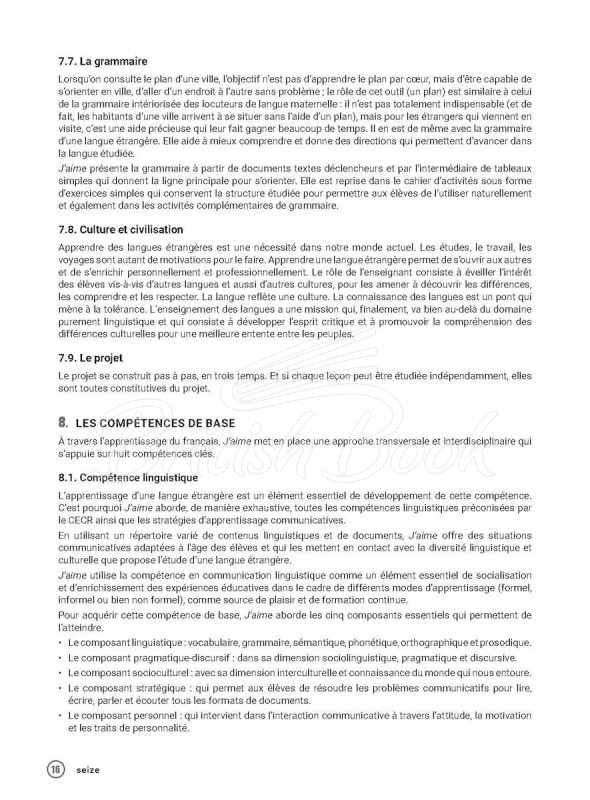 7.7. La grammaire

Lorsqu'on consulte le plan d'une ville, l'objectif n'est pas d'apprendre le plan par cœur, mais d'être capable de s'orienter en ville, d'aller d'un endroit à l'autre sans problème ; le rôle de cet outil (un plan) est similaire à celui de la grammaire intériorisée des locuteurs de langue maternelle : il n'est pas totalement indispensable (et de fait, les habitants d'une ville arrivent à se situer sans l'aide d'un plan), mais pour les étrangers qui viennent en visite, c'est une aide précieuse qui leur fait gagner beaucoup de temps. Il en est de même avec la grammaire d'une langue étrangère. Elle aide à mieux comprendre et donne des directions qui permettent d'avancer dans la langue étudiée.

J'aime présente la grammaire à partir de documents textes déclencheurs et par l'intermédiaire de tableaux simples qui donnent la ligne principale pour s'orienter. Elle est reprise dans le cahier d'activités sous forme d'exercices simples qui conservent la structure étudiée pour permettre aux élèves de l'utiliser naturellement et également dans les activités complémentaires de grammaire.

7.8. Culture et civilisation

Apprendre des langues étrangères est une nécessité dans notre monde actuel. Les études, le travail, les voyages sont autant de motivations pour le faire. Apprendre une langue étrangère permet de s'ouvrir aux autres et de s'enrichir personnellement et professionnellement. Le rôle de l'enseignant consiste à éveiller l'intérêt des élèves vis-à-vis d'autres langues et aussi d'autres cultures, pour les amener à découvrir les différences, les comprendre et les respecter. La langue reflète une culture. La connaissance des langues est un pont qui mène à la tolérance. L'enseignement des langues a une mission qui, finalement, va bien au-delà du domaine purement linguistique et qui consiste à développer l'esprit critique et à promouvoir la compréhension des différences culturelles pour une meilleure entente entre les peuples.

7.9. Le projet

Le projet se construit pas à pas, en trois temps. Et si chaque leçon peut être étudiée indépendamment, elles sont toutes constitutives du projet.

8. LES COMPÉTENCES DE BASE

À travers l'apprentissage du français, J'aime met en place une approche transversale et interdisciplinaire qui s'appuie sur huit compétences clés.

8.1. Compétence linguistique

L'apprentissage d'une langue étrangère est un élément essentiel de développement de cette compétence. C'est pourquoi J'aime aborde, de manière exhaustive, toutes les compétences linguistiques préconisées par le CECR ainsi que les stratégies d'apprentissage communicatives.

En utilisant un répertoire varié de contenus linguistiques et de documents, J'aime offre des situations communicatives adaptées à l'âge des élèves et qui les mettent en contact avec la diversité linguistique et culturelle que propose l'étude d'une langue étrangère.

J'aime utilise la compétence en communication linguistique comme un élément essentiel de socialisation et d'enrichissement des expériences éducatives dans le cadre de différents modes d'apprentissage (formel, informel ou bien non formel), comme source de plaisir et de formation continue.

Pour acquérir cette compétence de base, J'aime aborde les cinq composants essentiels qui permettent de l'atteindre.

• Le composant linguistique : vocabulaire, grammaire, sémantique, phonétique, orthographique et prosodique.
• Le composant pragmatique-discursif : dans sa dimension sociolinguistique, pragmatique et discursive.
• Le composant socioculturel : avec sa dimension interculturelle et connaissance du monde qui nous entoure.
• Le composant stratégique : qui permet aux élèves de résoudre les problèmes communicatifs pour lire, écrire, parler et écouter tous les formats de documents.
• Le composant personnel : qui intervient dans l'interaction communicative à travers l'attitude, la motivation et les traits de personnalité.

16 seize

British Book